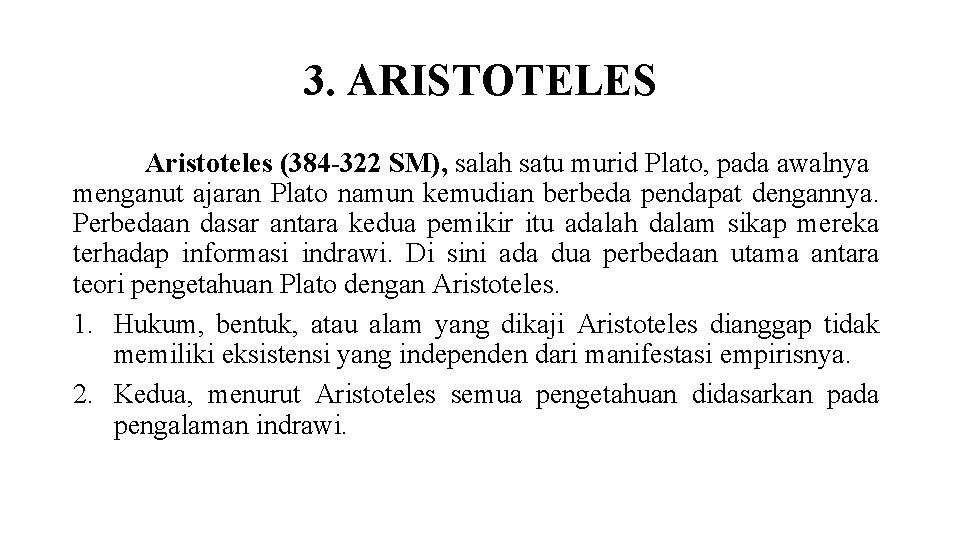 3. ARISTOTELES

Aristoteles (384-322 SM), salah satu murid Plato, pada awalnya menganut ajaran Plato namun kemudian berbeda pendapat dengannya. Perbedaan dasar antara kedua pemikir itu adalah dalam sikap mereka terhadap informasi indrawi. Di sini ada dua perbedaan utama antara teori pengetahuan Plato dengan Aristoteles.

1. Hukum, bentuk, atau alam yang dikaji Aristoteles dianggap tidak memiliki eksistensi yang independen dari manifestasi empirisnya.

2. Kedua, menurut Aristoteles semua pengetahuan didasarkan pada pengalaman indrawi.